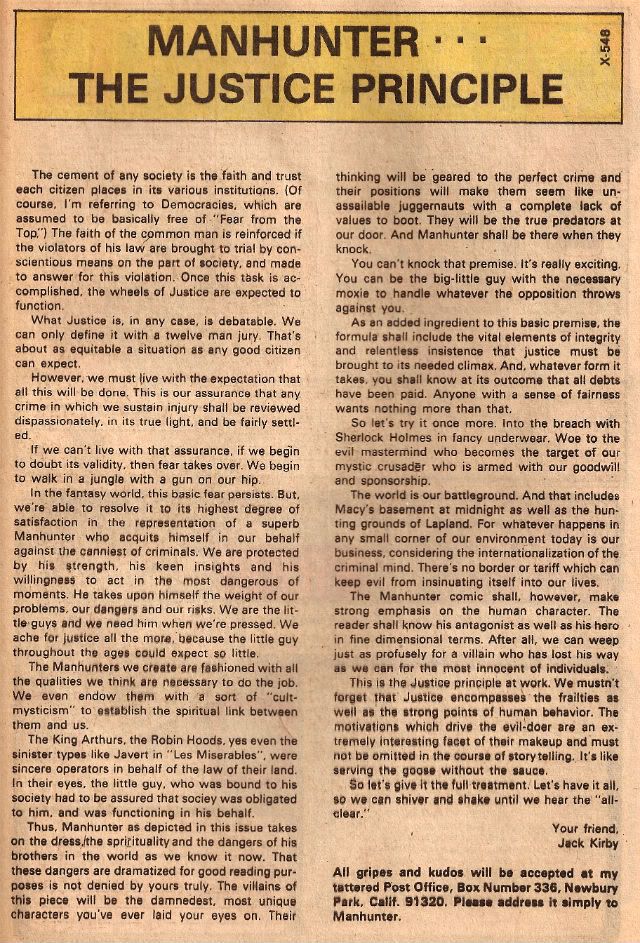 MANHUNTER · · ·
THE JUSTICE PRINCIPLE

X-548

The cement of any society is the faith and trust each citizen places in its various institutions. (Of course, I'm referring to Democracies, which are assumed to be basically free of "Fear from the Top.") The faith of the common man is reinforced if the violators of his law are brought to trial by conscientious means on the part of society, and made to answer for this violation. Once this task is accomplished, the wheels of Justice are expected to function.

What Justice is, in any case, is debatable. We can only define it with a twelve man jury. That's about as equitable a situation as any good citizen can expect.

However, we must live with the expectation that all this will be done. This is our assurance that any crime in which we sustain injury shall be reviewed dispassionately, in its true light, and be fairly settled.

If we can't live with that assurance, if we begin to doubt its validity, then fear takes over. We begin to walk in a jungle with a gun on our hip.

In the fantasy world, this basic fear persists. But, we're able to resolve it to its highest degree of satisfaction in the representation of a superb Manhunter who acquits himself in our behalf against the canniest of criminals. We are protected by his strength, his keen insights and his willingness to act in the most dangerous of moments. He takes upon himself the weight of our problems, our dangers and our risks. We are the little guys and we need him when we're pressed. We ache for justice all the more, because the little guy throughout the ages could expect so little.

The Manhunters we create are fashioned with all the qualities we think are necessary to do the job. We even endow them with a sort of "cult-mysticism" to establish the spiritual link between them and us.

The King Arthurs, the Robin Hoods, yes even the sinister types like Javert in "Les Miserables", were sincere operators in behalf of the law of their land. In their eyes, the little guy, who was bound to his society had to be assured that sociey was obligated to him, and was functioning in his behalf.

Thus, Manhunter as depicted in this issue takes on the dress, the sprirituality and the dangers of his brothers in the world as we know it now. That these dangers are dramatized for good reading purposes is not denied by yours truly. The villains of this piece will be the damnedest, most unique characters you've ever laid your eyes on. Their thinking will be geared to the perfect crime and their positions will make them seem like unassailable juggernauts with a complete lack of values to boot. They will be the true predators at our door. And Manhunter shall be there when they knock.

You can't knock that premise. It's really exciting. You can be the big-little guy with the necessary moxie to handle whatever the opposition throws against you.

As an added ingredient to this basic premise, the formula shall include the vital elements of integrity and relentless insistence that justice must be brought to its needed climax. And, whatever form it takes, you shall know at its outcome that all debts have been paid. Anyone with a sense of fairness wants nothing more than that.

So let's try it once more. Into the breach with Sherlock Holmes in fancy underwear. Woe to the evil mastermind who becomes the target of our mystic crusader who is armed with our goodwill and sponsorship.

The world is our battleground. And that includes Macy's basement at midnight as well as the hunting grounds of Lapland. For whatever happens in any small corner of our environment today is our business, considering the internationalization of the criminal mind. There's no border or tariff which can keep evil from insinuating itself into our lives.

The Manhunter comic shall, however, make strong emphasis on the human character. The reader shall know his antagonist as well as his hero in fine dimensional terms. After all, we can weep just as profusely for a villain who has lost his way as we can for the most innocent of individuals.

This is the Justice principle at work. We mustn't forget that Justice encompasses the frailties as well as the strong points of human behavior. The motivations which drive the evil-doer are an extremely interesting facet of their makeup and must not be omitted in the course of storytelling. It's like serving the goose without the sauce.

So let's give it the full treatment. Let's have it all, so we can shiver and shake until we hear the "all-clear."

Your friend,
Jack Kirby

All gripes and kudos will be accepted at my tattered Post Office, Box Number 336, Newbury Park, Calif. 91320. Please address it simply to Manhunter.